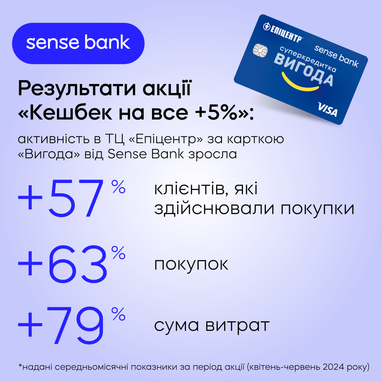 sense bank

ЕПІЦЕНТР
sense bank
суперкредитка
ВИГОДА
VISA

Результати акції «Кешбек на все +5%»:

активність в ТЦ «Епіцентр» за карткою «Вигода» від Sense Bank зросла

+57% клієнтів, які здійснювали покупки

+63% покупок

+79% сума витрат

*надані середньомісячні показники за період акції (квітень-червень 2024 року)